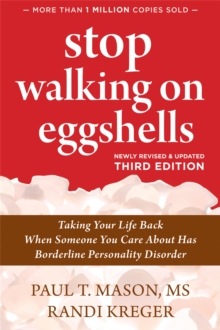 — MORE THAN 1 MILLION COPIES SOLD —

stop walking on eggshells

NEWLY REVISED & UPDATED
THIRD EDITION

Taking Your Life Back When Someone You Care About Has Borderline Personality Disorder

PAUL T. MASON, MS
RANDI KREGER